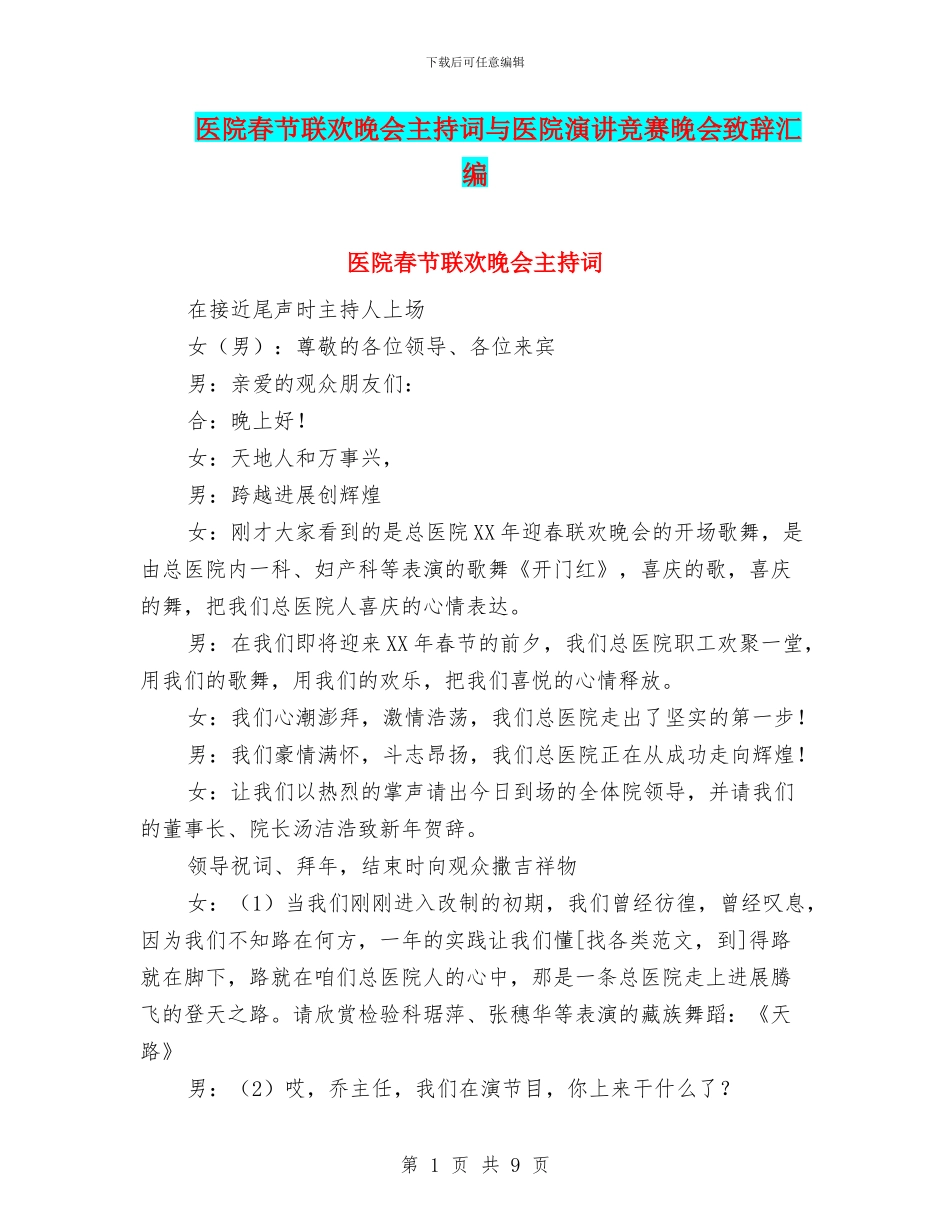 下载后可任意编辑

医院春节联欢晚会主持词与医院演讲竞赛晚会致辞汇编

医院春节联欢晚会主持词

在接近尾声时主持人上场

女（男）：尊敬的各位领导、各位来宾

男：亲爱的观众朋友们：

合：晚上好！

女：天地人和万事兴，

男：跨越进展创辉煌

女：刚才大家看到的是总医院XX年迎春联欢晚会的开场歌舞，是由总医院内一科、妇产科等表演的歌舞《开门红》，喜庆的歌，喜庆的舞，把我们总医院人喜庆的心情表达。

男：在我们即将迎来XX年春节的前夕，我们总医院职工欢聚一堂，用我们的歌舞，用我们的欢乐，把我们喜悦的心情释放。

女：我们心潮澎拜，激情浩荡，我们总医院走出了坚实的第一步！

男：我们豪情满怀，斗志昂扬，我们总医院正在从成功走向辉煌！

女：让我们以热烈的掌声请出今日到场的全体院领导，并请我们的董事长、院长汤洁浩致新年贺辞。

领导祝词、拜年，结束时向观众撒吉祥物

女：（1）当我们刚刚进入改制的初期，我们曾经彷徨，曾经叹息，因为我们不知路在何方，一年的实践让我们懂[找各类范文，到]得路就在脚下，路就在咱们总医院人的心中，那是一条总医院走上进展腾飞的登天之路。请欣赏检验科琚萍、张穗华等表演的藏族舞蹈：《天路》

男：（2）哎，乔主任，我们在演节目，你上来干什么了？

第 1 页 共 9 页